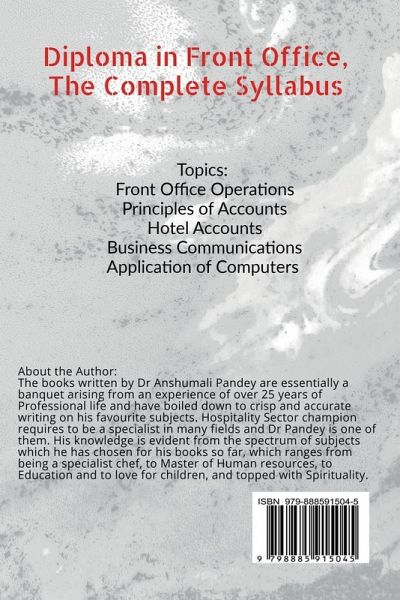 Diploma in Front Office,
The Complete Syllabus

Topics:
Front Office Operations
Principles of Accounts
Hotel Accounts
Business Communications
Application of Computers

About the Author:
The books written by Dr Anshumali Pandey are essentially a banquet arising from an experience of over 25 years of Professional life and have boiled down to crisp and accurate writing on his favourite subjects. Hospitality Sector champion requires to be a specialist in many fields and Dr Pandey is one of them. His knowledge is evident from the spectrum of subjects which he has chosen for his books so far, which ranges from being a specialist chef, to Master of Human resources, to Education and to love for children, and topped with Spirituality.

ISBN 979-888591504-5

9 798885 915045